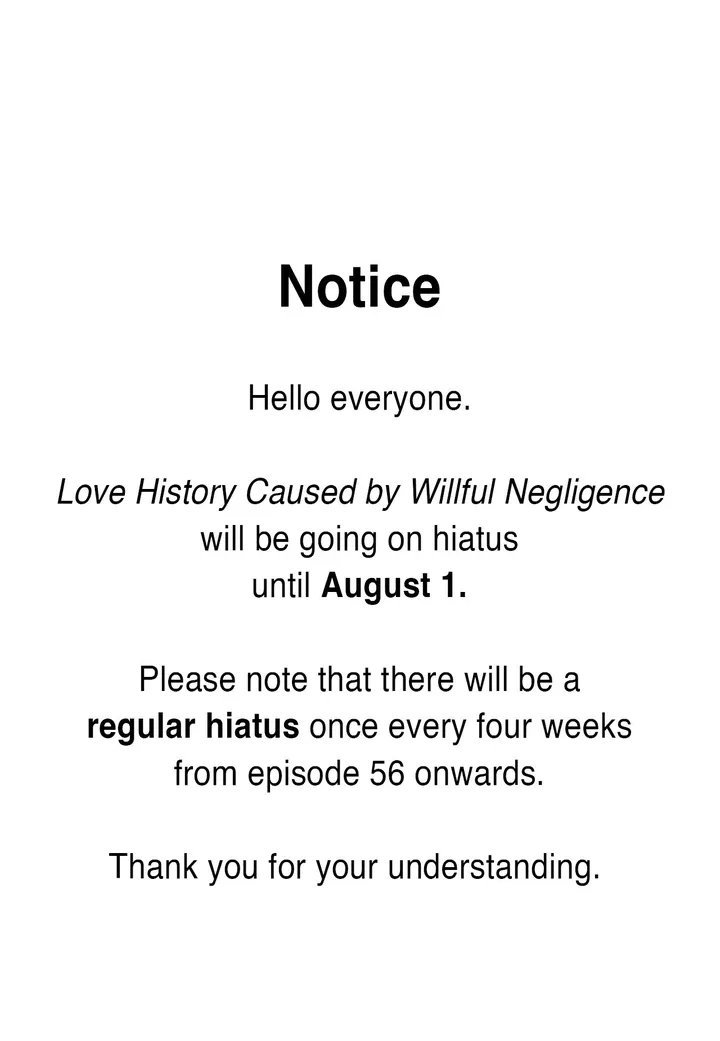 Notice

Hello everyone.

Love History Caused by Willful Negligence will be going on hiatus until August 1.

Please note that there will be a regular hiatus once every four weeks from episode 56 onwards.

Thank you for your understanding.